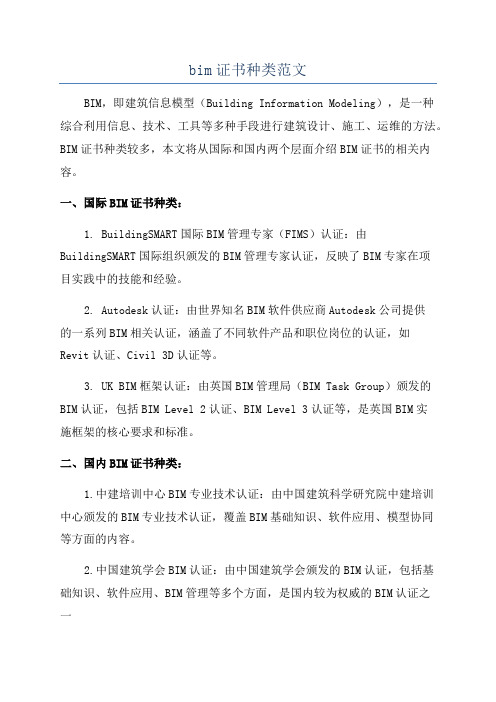 bim证书种类范文

BIM，即建筑信息模型（Building Information Modeling），是一种综合利用信息、技术、工具等多种手段进行建筑设计、施工、运维的方法。BIM证书种类较多，本文将从国际和国内两个层面介绍BIM证书的相关内容。

一、国际BIM证书种类：

1. BuildingSMART国际BIM管理专家（FIMS）认证：由BuildingSMART国际组织颁发的BIM管理专家认证，反映了BIM专家在项目实践中的技能和经验。

2. Autodesk认证：由世界知名BIM软件供应商Autodesk公司提供的一系列BIM相关认证，涵盖了不同软件产品和职位岗位的认证，如Revit认证、Civil 3D认证等。

3. UK BIM框架认证：由英国BIM管理局（BIM Task Group）颁发的BIM认证，包括BIM Level 2认证、BIM Level 3认证等，是英国BIM实施框架的核心要求和标准。

二、国内BIM证书种类：

1.中建培训中心BIM专业技术认证：由中国建筑科学研究院中建培训中心颁发的BIM专业技术认证，覆盖BIM基础知识、软件应用、模型协同等方面的内容。

2.中国建筑学会BIM认证：由中国建筑学会颁发的BIM认证，包括基础知识、软件应用、BIM管理等多个方面，是国内较为权威的BIM认证之一